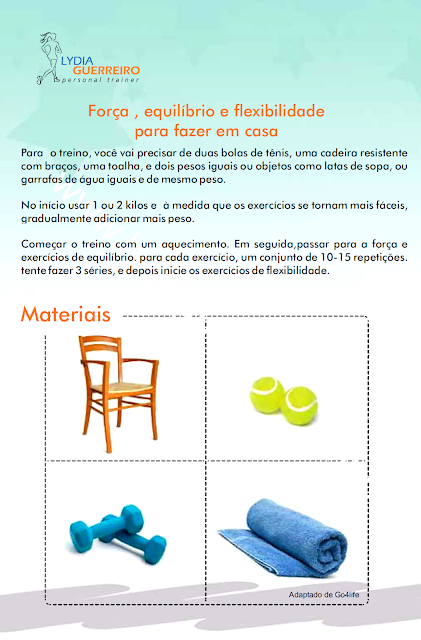 LYDIA GUERREIRO
personal trainer

Força , equilíbrio e flexibilidade
para fazer em casa

Para o treino, você vai precisar de duas bolas de tênis, uma cadeira resistente com braços, uma toalha, e dois pesos iguais ou objetos como latas de sopa, ou garrafas de água iguais e de mesmo peso.

No início usar 1 ou 2 kilos e à medida que os exercícios se tornam mais fáceis, gradualmente adicionar mais peso.

Começar o treino com um aquecimento. Em seguida,passar para a força e exercícios de equilíbrio. para cada exercício, um conjunto de 10-15 repetições. tente fazer 3 séries, e depois inicie os exercícios de flexibilidade.

Materiais

Adaptado de Go4life